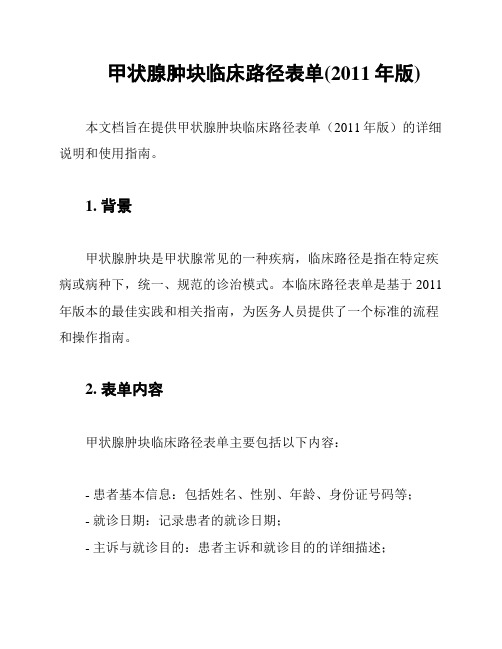 甲状腺肿块临床路径表单(2011 年版)

本文档旨在提供甲状腺肿块临床路径表单（2011 年版）的详细说明和使用指南。

1. 背景

甲状腺肿块是甲状腺常见的一种疾病，临床路径是指在特定疾病或病种下，统一、规范的诊治模式。本临床路径表单是基于 2011 年版本的最佳实践和相关指南，为医务人员提供了一个标准的流程和操作指南。

2. 表单内容

甲状腺肿块临床路径表单主要包括以下内容：

- 患者基本信息：包括姓名、性别、年龄、身份证号码等；
- 就诊日期：记录患者的就诊日期；
- 主诉与就诊目的：患者主诉和就诊目的的详细描述；